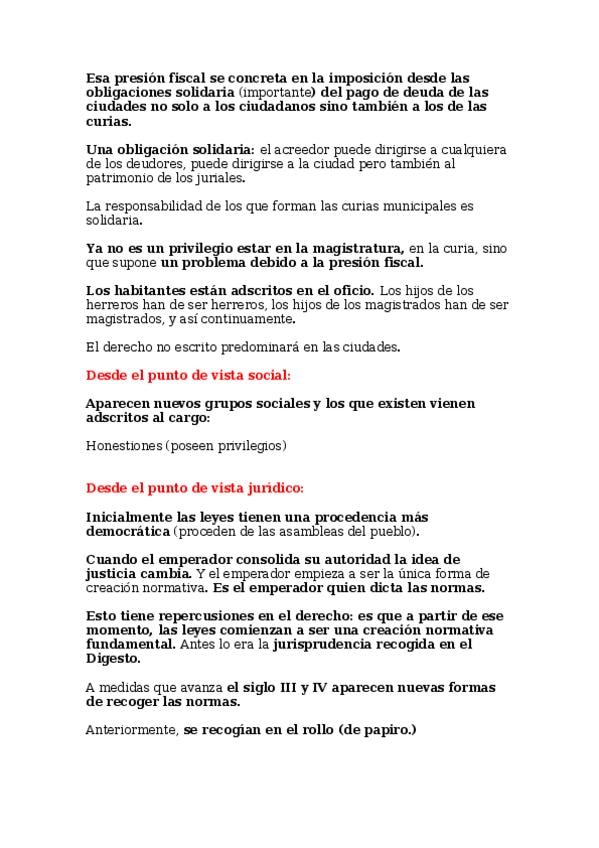 Esa presión fiscal se concreta en la imposición desde las obligaciones solidaria (importante) del pago de deuda de las ciudades no solo a los ciudadanos sino también a los de las curias.

Una obligación solidaria: el acreedor puede dirigirse a cualquiera de los deudores, puede dirigirse a la ciudad pero también al patrimonio de los juriales.

La responsabilidad de los que forman las curias municipales es solidaria.

Ya no es un privilegio estar en la magistratura, en la curia, sino que supone un problema debido a la presión fiscal.

Los habitantes están adscritos en el oficio. Los hijos de los herreros han de ser herreros, los hijos de los magistrados han de ser magistrados, y así continuamente.

El derecho no escrito predominará en las ciudades.

Desde el punto de vista social:

Aparecen nuevos grupos sociales y los que existen vienen adscritos al cargo:

Honestiones (poseen privilegios)

Desde el punto de vista jurídico:

Inicialmente las leyes tienen una procedencia más democrática (proceden de las asambleas del pueblo).

Cuando el emperador consolida su autoridad la idea de justicia cambia. Y el emperador empieza a ser la única forma de creación normativa. Es el emperador quien dicta las normas.

Esto tiene repercusiones en el derecho: es que a partir de ese momento, las leyes comienzan a ser una creación normativa fundamental. Antes lo era la jurisprudencia recogida en el Digesto.

A medidas que avanza el siglo III y IV aparecen nuevas formas de recoger las normas.

Anteriormente, se recogían en el rollo (de papiro.)